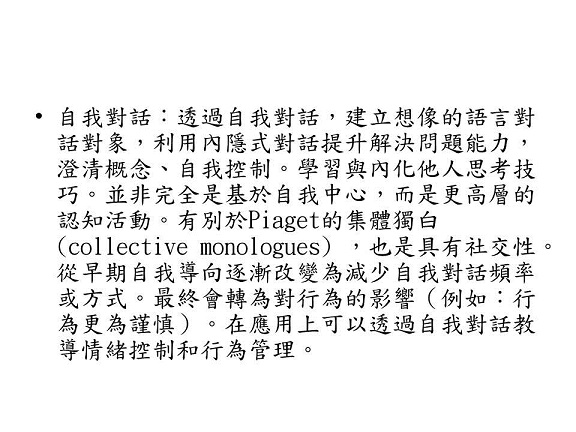 • 自我對話：透過自我對話，建立想像的語言對話對象，利用內隱式對話提升解決問題能力，澄清概念、自我控制。學習與內化他人思考技巧。並非完全是基於自我中心，而是更高層的認知活動。有別於Piaget的集體獨白(collective monologues)，也是具有社交性。從早期自我導向逐漸改變為減少自我對話頻率或方式。最終會轉為對行為的影響（例如：行為更為謹慎）。在應用上可以透過自我對話教導情緒控制和行為管理。